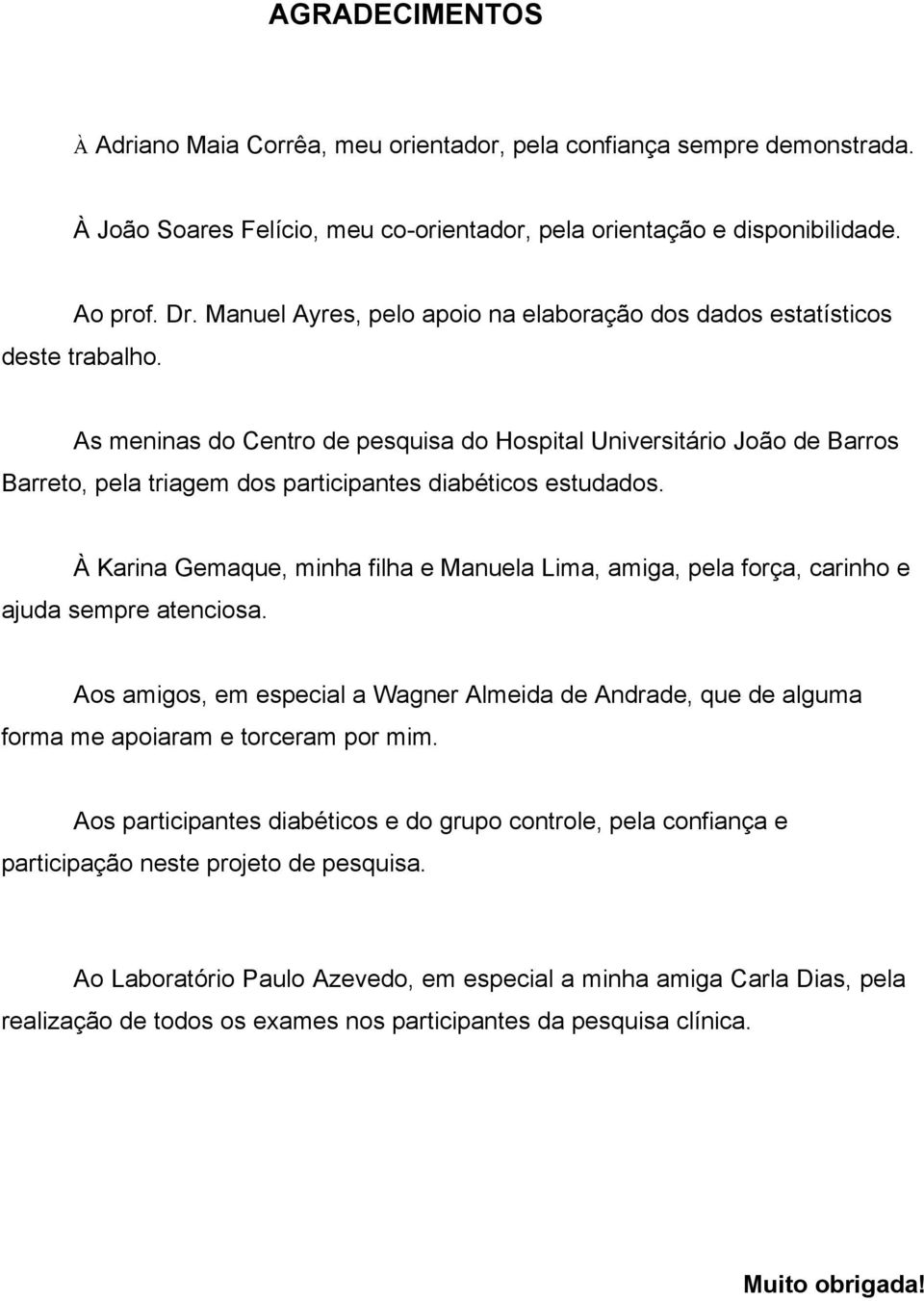 AGRADECIMENTOS

À Adriano Maia Corrêa, meu orientador, pela confiança sempre demonstrada.

À João Soares Felício, meu co-orientador, pela orientação e disponibilidade.

Ao prof. Dr. Manuel Ayres, pelo apoio na elaboração dos dados estatísticos deste trabalho.

As meninas do Centro de pesquisa do Hospital Universitário João de Barros Barreto, pela triagem dos participantes diabéticos estudados.

À Karina Gemaque, minha filha e Manuela Lima, amiga, pela força, carinho e ajuda sempre atenciosa.

Aos amigos, em especial a Wagner Almeida de Andrade, que de alguma forma me apoiaram e torceram por mim.

Aos participantes diabéticos e do grupo controle, pela confiança e participação neste projeto de pesquisa.

Ao Laboratório Paulo Azevedo, em especial a minha amiga Carla Dias, pela realização de todos os exames nos participantes da pesquisa clínica.

Muito obrigada!